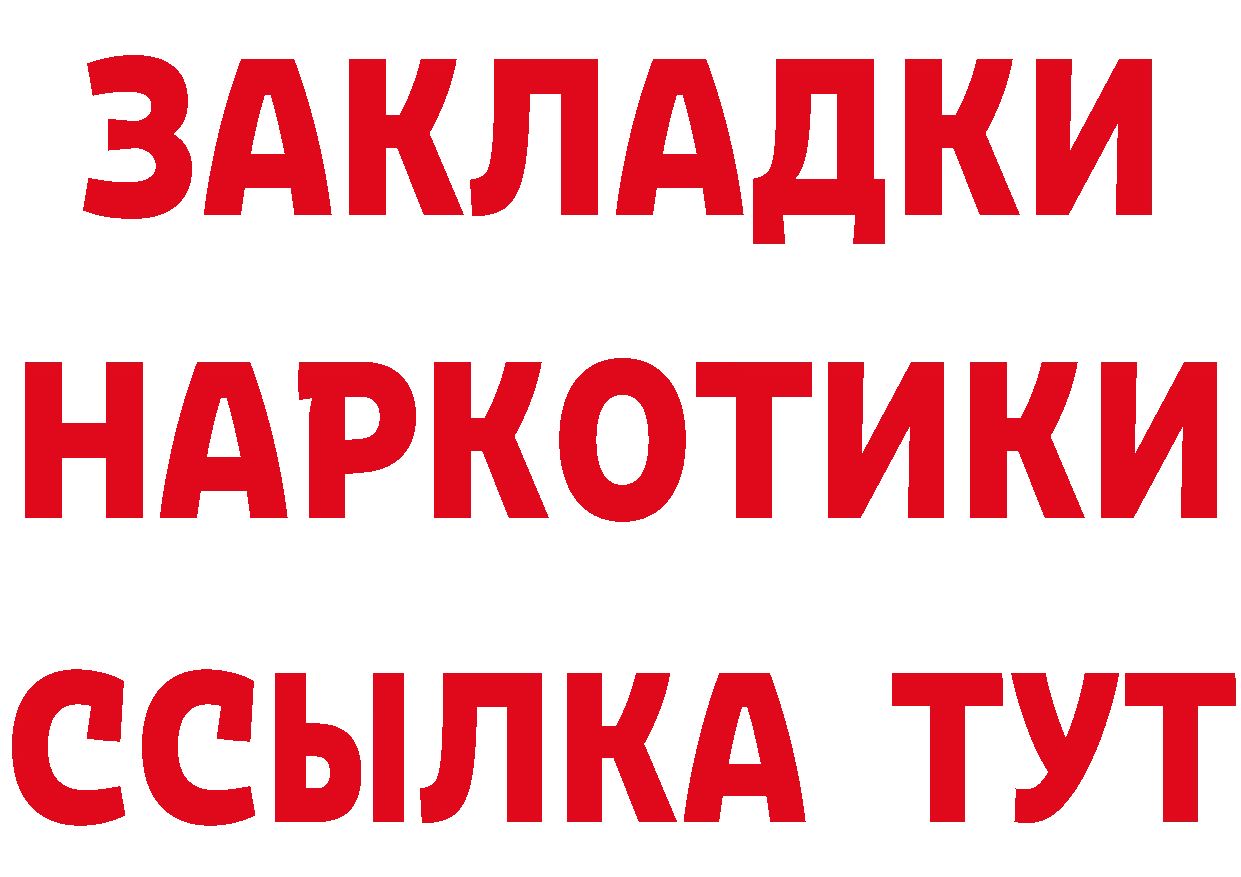 ЗАКЛАДКИ НАРКОТИКИ ССЫЛКА ТУТ